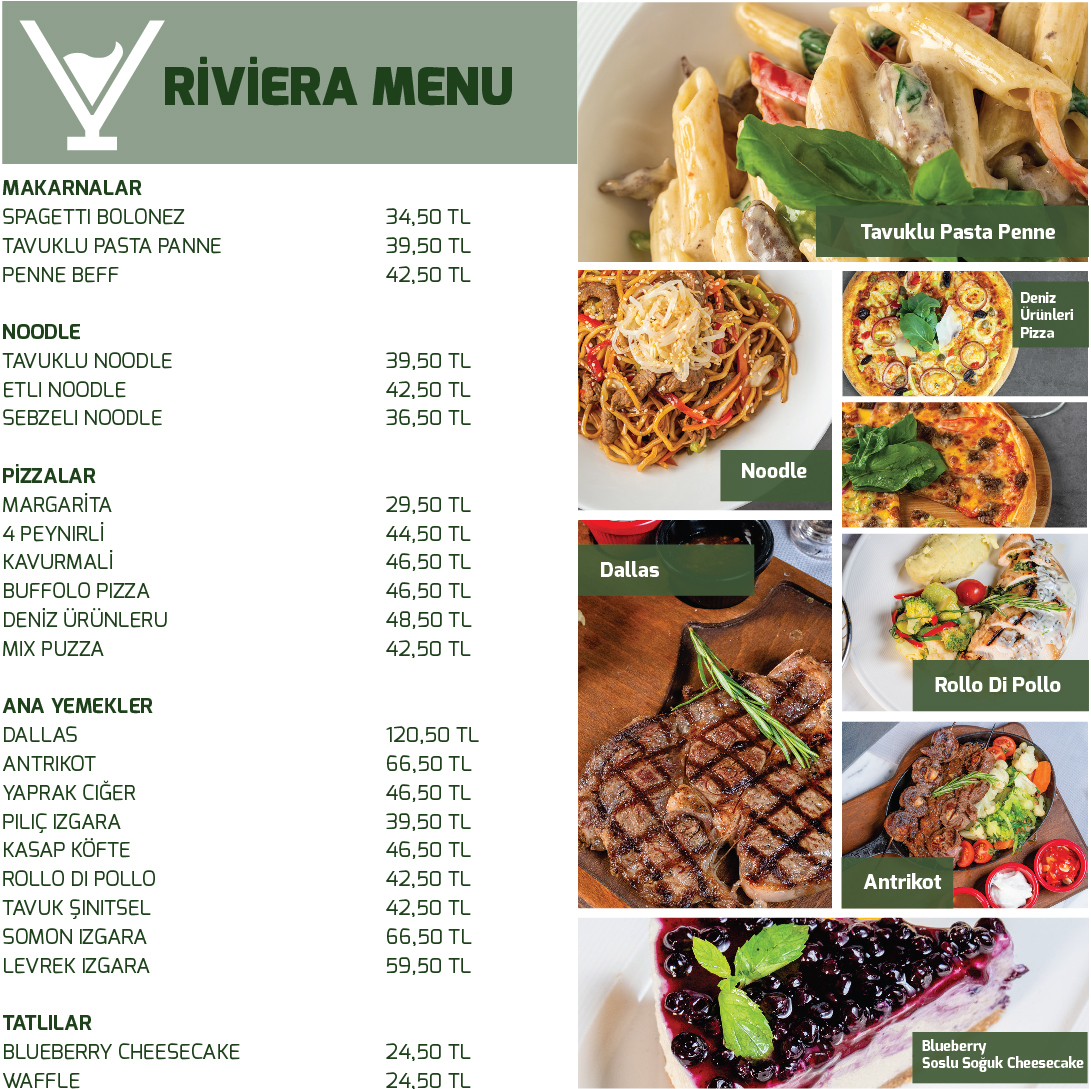 RİVİERA MENU

MAKARNALAR
SPAGETTI BOLONEZ 34,50 TL
TAVUKLU PASTA PANNE 39,50 TL
PENNE BEFF 42,50 TL

NOODLE
TAVUKLU NOODLE 39,50 TL
ETLI NOODLE 42,50 TL
SEBZELI NOODLE 36,50 TL

PİZZALAR
MARGARİTA 29,50 TL
4 PEYNIRLİ 44,50 TL
KAVURMALİ 46,50 TL
BUFFOLO PIZZA 46,50 TL
DENİZ ÜRÜNLERU 48,50 TL
MIX PUZZA 42,50 TL

ANA YEMEKLER
DALLAS 120,50 TL
ANTRIKOT 66,50 TL
YAPRAK CIĞER 46,50 TL
PILIÇ IZGARA 39,50 TL
KASAP KÖFTE 46,50 TL
ROLLO DI POLLO 42,50 TL
TAVUK ŞINITSEL 42,50 TL
SOMON IZGARA 66,50 TL
LEVREK IZGARA 59,50 TL

TATLILAR
BLUEBERRY CHEESECAKE 24,50 TL
WAFFLE 24,50 TL

Tavuklu Pasta Penne

Noodle

Deniz Ürünleri Pizza

Dallas

Rollo Di Pollo

Antrikot

Blueberry
Soslu Soğuk Cheesecake